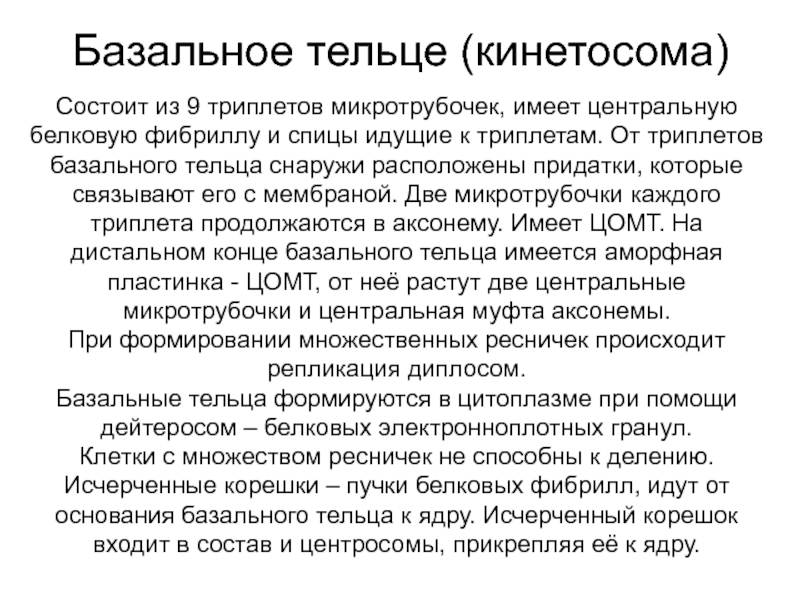 Базальное тельце (кинетосома)

Состоит из 9 триплетов микротрубочек, имеет центральную белковую фибриллу и спицы идущие к триплетам. От триплетов базального тельца снаружи расположены придатки, которые связывают его с мембраной. Две микротрубочки каждого триплета продолжаются в аксонему. Имеет ЦОМТ. На дистальном конце базального тельца имеется аморфная пластинка - ЦОМТ, от неё растут две центральные микротрубочки и центральная муфта аксонемы.
При формировании множественных ресничек происходит репликация диплосом.
Базальные тельца формируются в цитоплазме при помощи дейтеросом – белковых электронноплотных гранул.
Клетки с множеством ресничек не способны к делению.
Исчерченные корешки – пучки белковых фибрилл, идут от основания базального тельца к ядру. Исчерченный корешок входит в состав и центросомы, прикрепляя её к ядру.